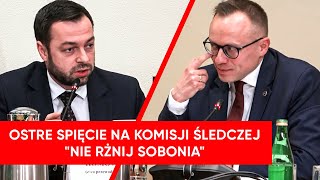 OSTRE SPIĘCIE NA KOMISJI ŚLEDCZEJ
"NIE RŻNIJ SOBONIA"